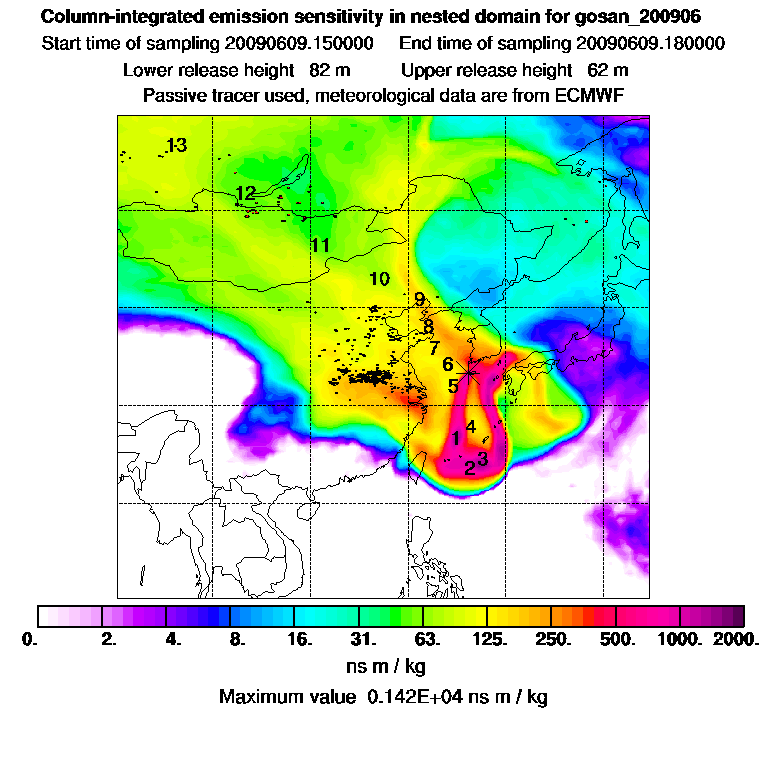 Column-integrated emission sensitivity in nested domain for gosan_200906

Start time of sampling 20090609.150000 End time of sampling 20090609.180000

Lower release height 82 m Upper release height 62 m

Passive tracer used, meteorological data are from ECMWF

13

12

11

10

9

8

7

6

5

4

1

3

2

0. 2. 4. 8. 16. 31. 63. 125. 250. 500. 1000. 2000.

ns m / kg

Maximum value 0.142E+04 ns m / kg